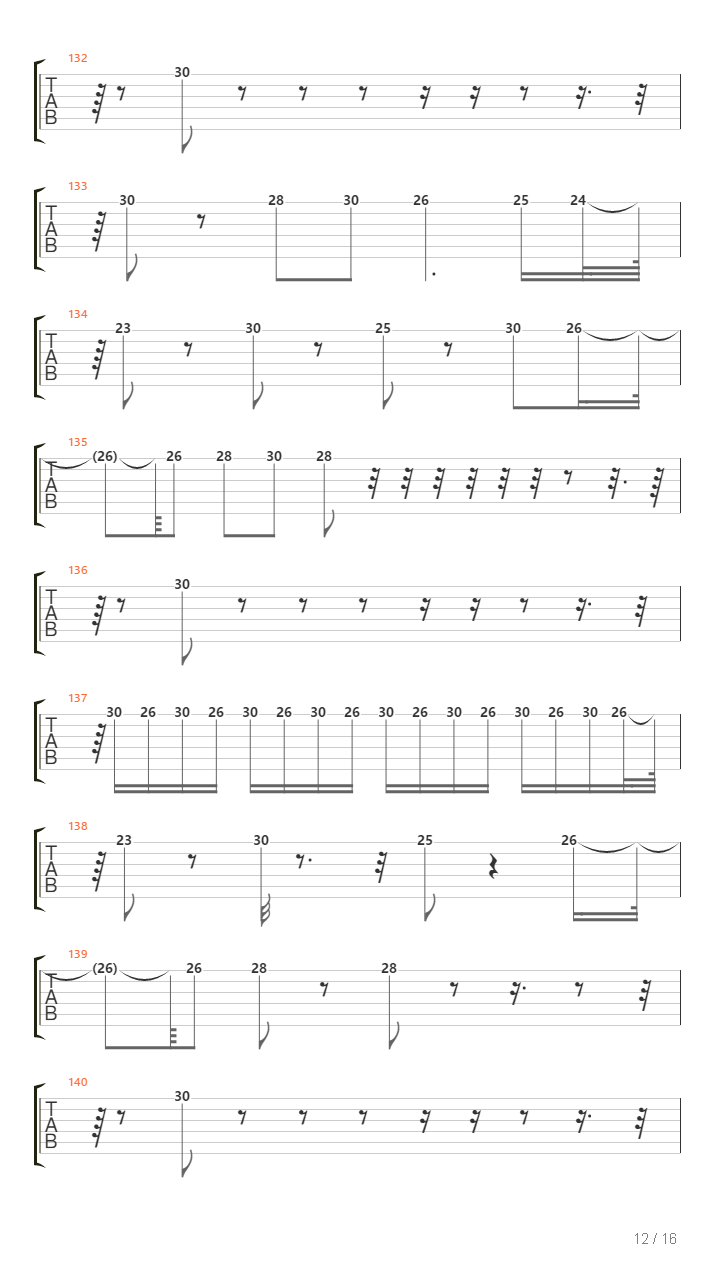 132
T
A
B
30

133
T
A
B
30 28 30 26 25 24

134
T
A
B
23 30 25 30 26

135
T
A
B
(26) 26 28 30 28

136
T
A
B
30

137
T
A
B
30 26 30 26 30 26 30 26 30 26 30 26 30 26 30 26

138
T
A
B
23 30 25 26

139
T
A
B
(26) 26 28 28

140
T
A
B
30

12 / 16